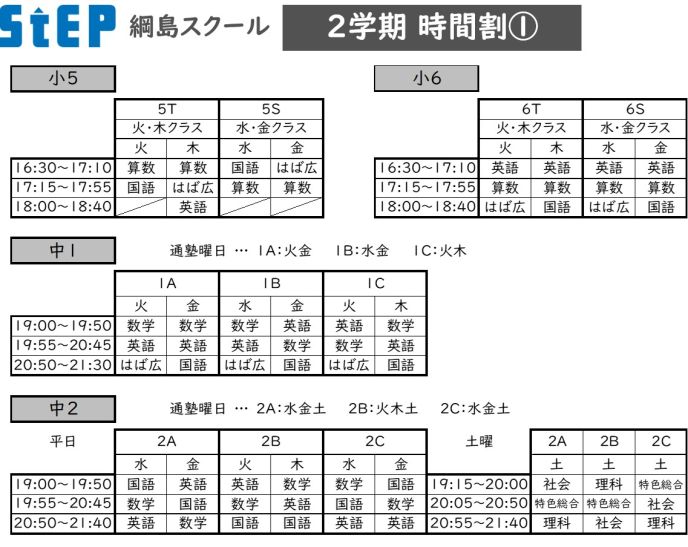 StEP 綱島スクール

2学期 時間割①

小5

| | 5T | | 5S | |
|---|---|---|---|---|
| | 火・木クラス | | 水・金クラス | |
| | 火 | 木 | 水 | 金 |
| 16:30~17:10 | 算数 | 算数 | 国語 | はば広 |
| 17:15~17:55 | 国語 | はば広 | 算数 | 算数 |
| 18:00~18:40 | | 英語 | | |

小6

| | 6T | | 6S | |
|---|---|---|---|---|
| | 火・木クラス | | 水・金クラス | |
| | 火 | 木 | 水 | 金 |
| 16:30~17:10 | 英語 | 英語 | 英語 | 英語 |
| 17:15~17:55 | 算数 | 算数 | 算数 | 算数 |
| 18:00~18:40 | はば広 | 国語 | はば広 | 国語 |

中1

通塾曜日 … 1A:火金 1B:水金 1C:火木

| | 1A | | 1B | | 1C | |
|---|---|---|---|---|---|---|
| | 火 | 金 | 水 | 金 | 火 | 木 |
| 19:00~19:50 | 数学 | 数学 | 数学 | 英語 | 英語 | 数学 |
| 19:55~20:45 | 英語 | 英語 | 英語 | 数学 | 数学 | 英語 |
| 20:50~21:30 | はば広 | 国語 | はば広 | 国語 | はば広 | 国語 |

中2

通塾曜日 … 2A:水金土 2B:火木土 2C:水金土

| 平日 | 2A | | 2B | | 2C | |
|---|---|---|---|---|---|---|
| | 水 | 金 | 火 | 木 | 水 | 金 |
| 19:00~19:50 | 国語 | 英語 | 英語 | 数学 | 数学 | 国語 |
| 19:55~20:45 | 数学 | 国語 | 数学 | 英語 | 国語 | 数学 |
| 20:50~21:40 | 英語 | 数学 | 国語 | 国語 | 英語 | 英語 |

| 土曜 | 2A | 2B | 2C |
|---|---|---|---|
| | 土 | 土 | 土 |
| 19:15~20:00 | 社会 | 理科 | 特色総合 |
| 20:05~20:50 | 特色総合 | 特色総合 | 社会 |
| 20:55~21:40 | 理科 | 社会 | 理科 |